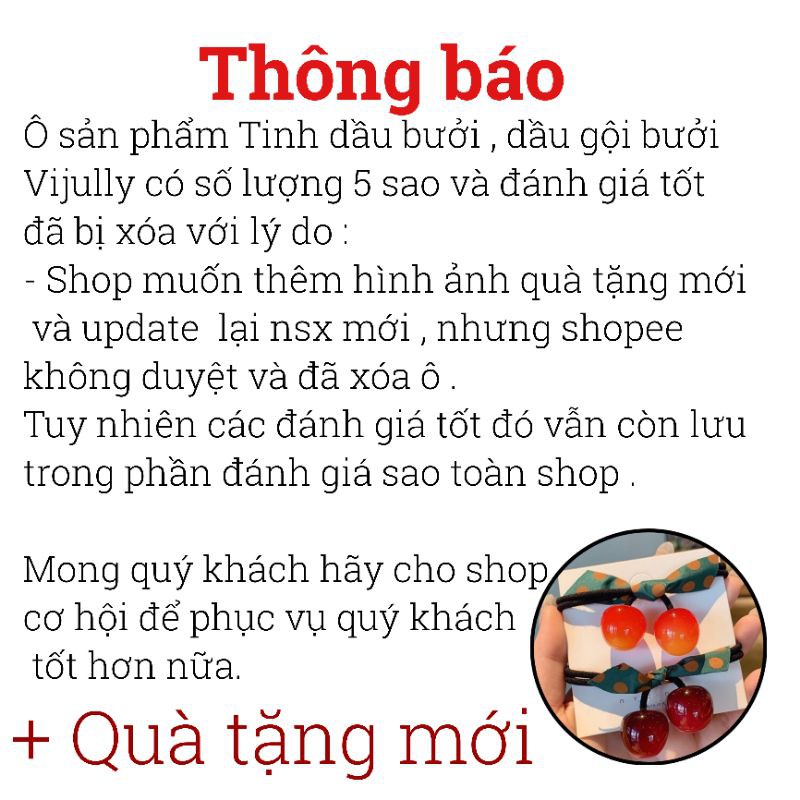 Thông báo

Ô sản phẩm Tinh dầu bưởi , dầu gội bưởi Vijully có số lượng 5 sao và đánh giá tốt đã bị xóa với lý do :
- Shop muốn thêm hình ảnh quà tặng mới và update lại nsx mới , nhưng shopee không duyệt và đã xóa ô .
Tuy nhiên các đánh giá tốt đó vẫn còn lưu trong phần đánh giá sao toàn shop .

Mong quý khách hãy cho shop cơ hội để phục vụ quý khách tốt hơn nữa.

+ Quà tặng mới